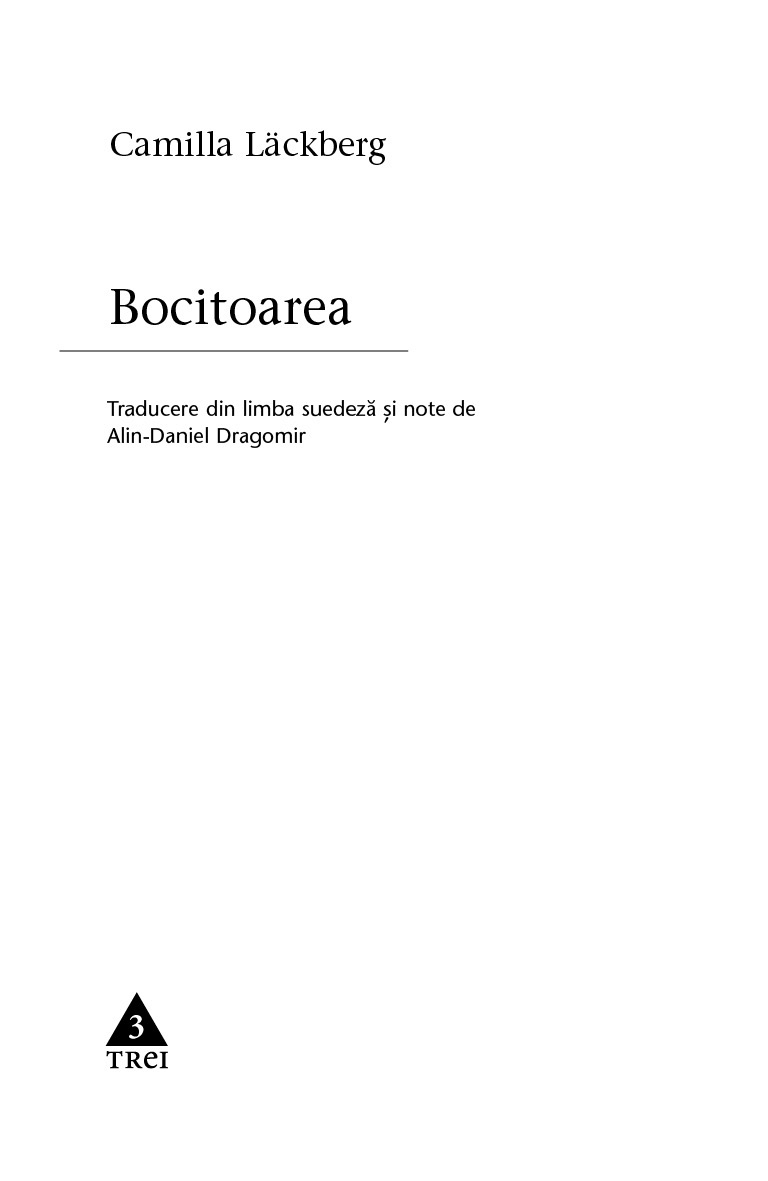 Camilla Läckberg

Bocitoarea

Traducere din limba suedeză și note de Alin-Daniel Dragomir

3
TREI